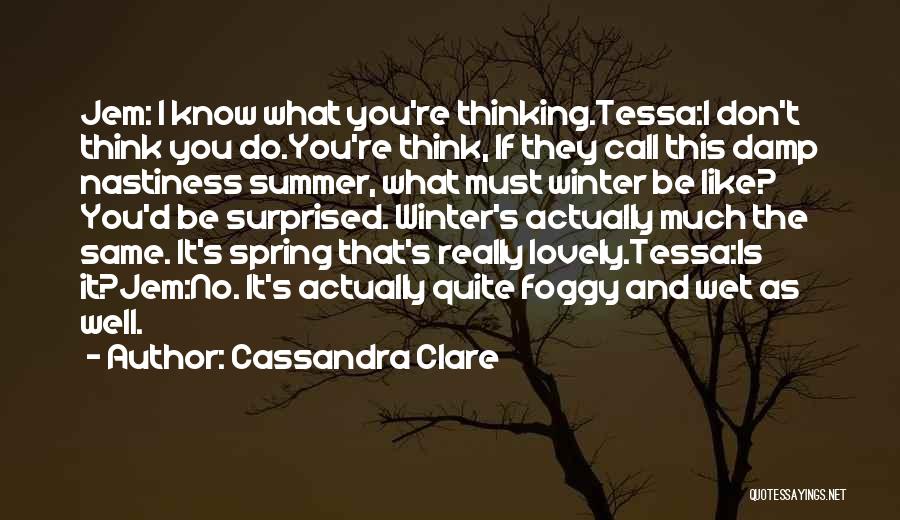 Jem: I know what you're thinking.Tessa:I don't think you do.You're think, If they call this damp nastiness summer, what must winter be like? You'd be surprised. Winter's actually much the same. It's spring that's really lovely.Tessa:Is it?Jem:No. It's actually quite foggy and wet as well.

- Author: Cassandra Clare

QUOTESSAYINGS.NET